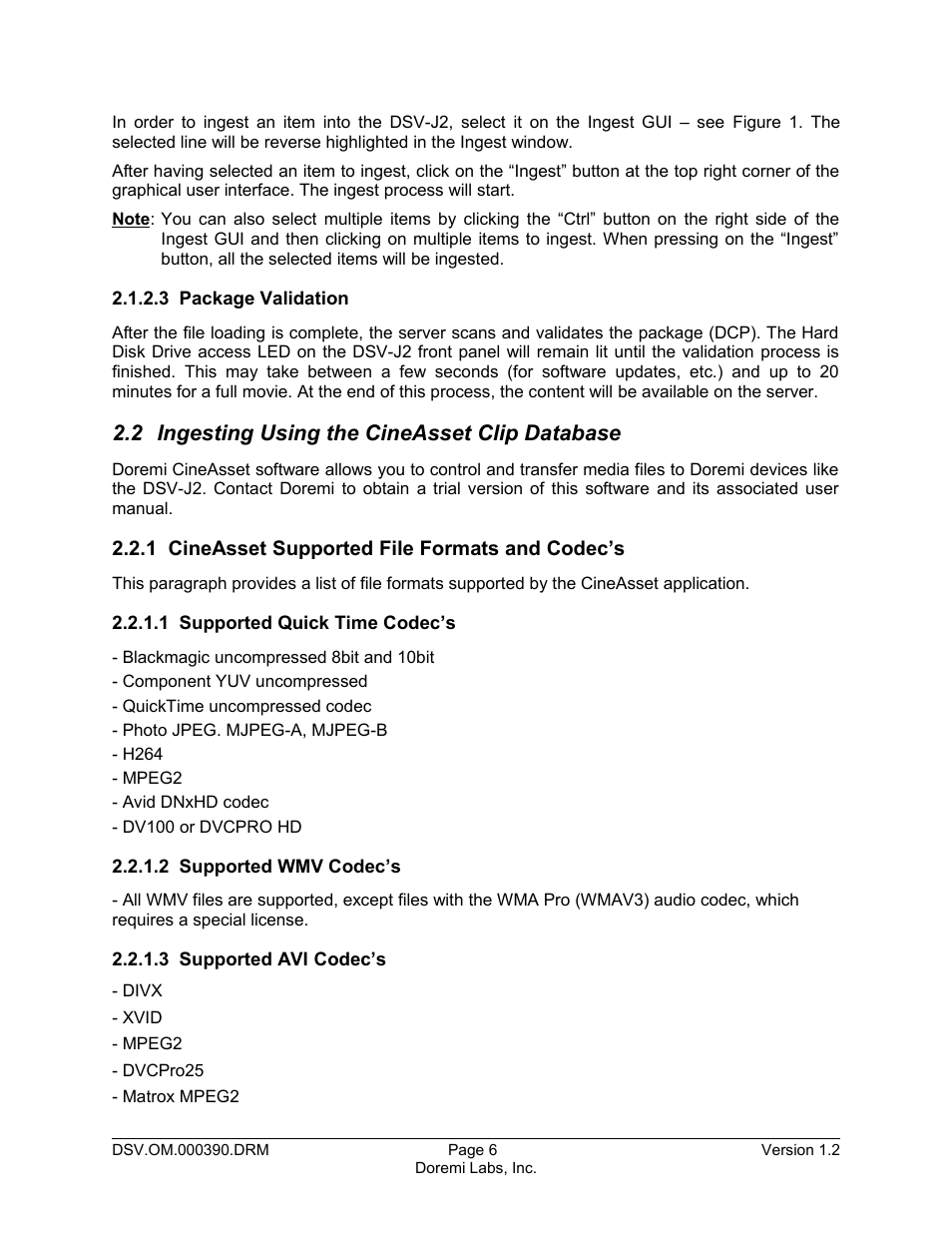 In order to ingest an item into the DSV-J2, select it on the Ingest GUI – see Figure 1. The selected line will be reverse highlighted in the Ingest window.

After having selected an item to ingest, click on the “Ingest” button at the top right corner of the graphical user interface. The ingest process will start.

Note: You can also select multiple items by clicking the “Ctrl” button on the right side of the Ingest GUI and then clicking on multiple items to ingest. When pressing on the “Ingest” button, all the selected items will be ingested.

2.1.2.3 Package Validation

After the file loading is complete, the server scans and validates the package (DCP). The Hard Disk Drive access LED on the DSV-J2 front panel will remain lit until the validation process is finished. This may take between a few seconds (for software updates, etc.) and up to 20 minutes for a full movie. At the end of this process, the content will be available on the server.

2.2 Ingesting Using the CineAsset Clip Database

Doremi CineAsset software allows you to control and transfer media files to Doremi devices like the DSV-J2. Contact Doremi to obtain a trial version of this software and its associated user manual.

2.2.1 CineAsset Supported File Formats and Codec’s

This paragraph provides a list of file formats supported by the CineAsset application.

2.2.1.1 Supported Quick Time Codec’s

- Blackmagic uncompressed 8bit and 10bit
- Component YUV uncompressed
- QuickTime uncompressed codec
- Photo JPEG. MJPEG-A, MJPEG-B
- H264
- MPEG2
- Avid DNxHD codec
- DV100 or DVCPRO HD

2.2.1.2 Supported WMV Codec’s

- All WMV files are supported, except files with the WMA Pro (WMAV3) audio codec, which requires a special license.

2.2.1.3 Supported AVI Codec’s

- DIVX
- XVID
- MPEG2
- DVCPro25
- Matrox MPEG2

DSV.OM.000390.DRM Page 6 Version 1.2
Doremi Labs, Inc.